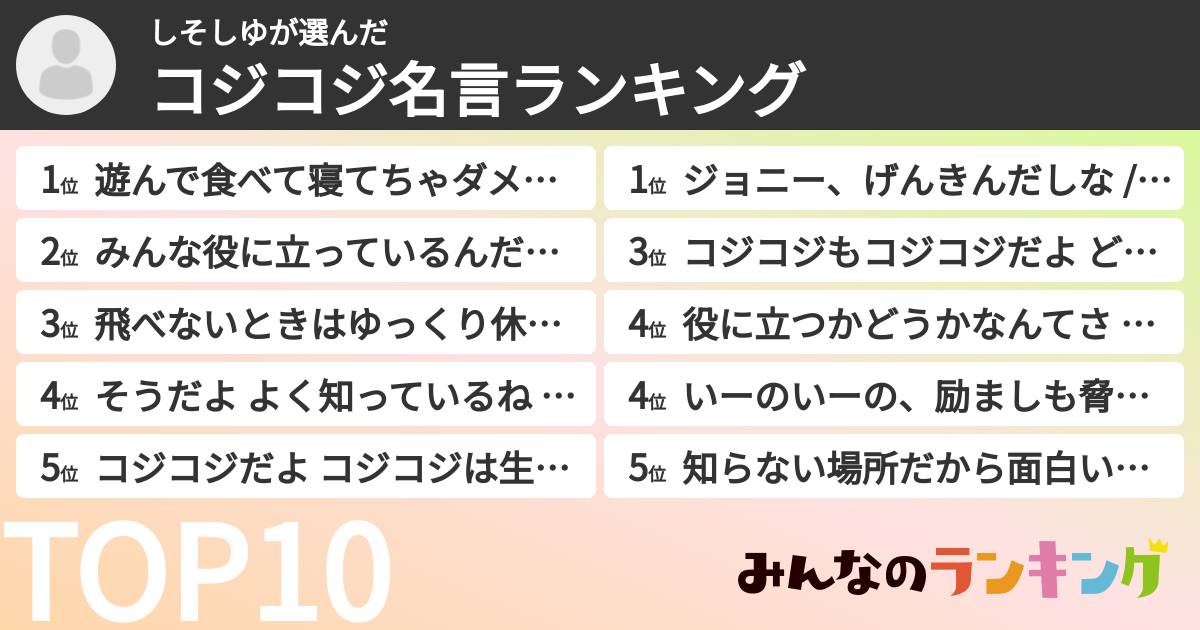 しそしゆが選んだ

コジコジ名言ランキング

1位 遊んで食べて寝てちゃダメ…

2位 みんな役に立っているんだ…

3位 飛べないときはゆっくり休…

4位 そうだよ よく知っているね …

5位 コジコジだよ コジコジは生…

1位 ジョニー、げんきんだしな /…

3位 コジコジもコジコジだよ ど…

4位 役に立つかどうかなんてさ …

4位 いーのいーの、励ましも脅…

5位 知らない場所だから面白い…

TOP10

みんなのランキング